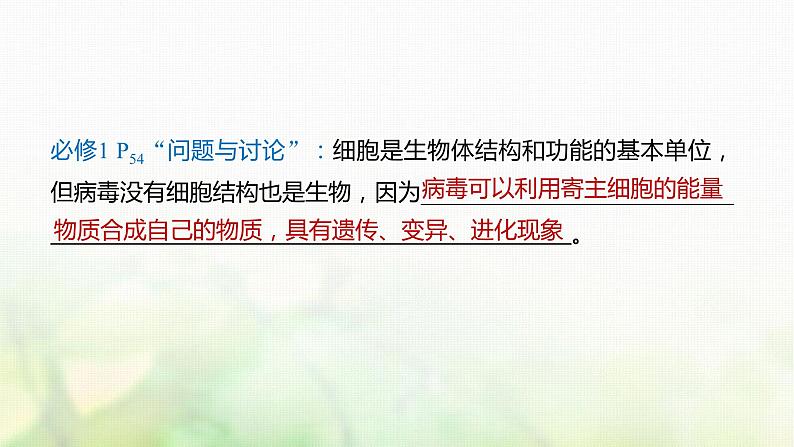 必修1 $P_{54}$“问题与讨论”：细胞是生物体结构和功能的基本单位，但病毒没有细胞结构也是生物，因为病毒可以利用寄主细胞的能量物质合成自己的物质，具有遗传、变异、进化现象。